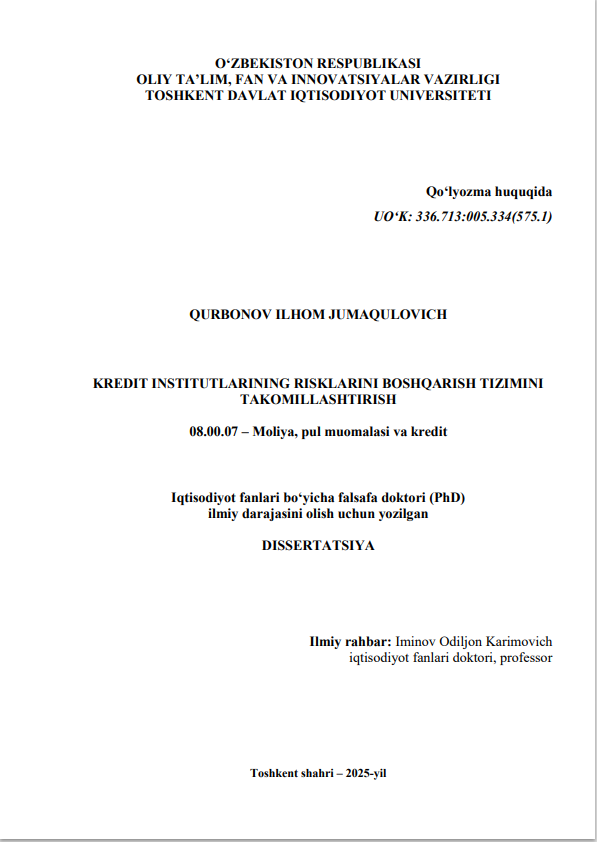 O‘ZBEKISTON RESPUBLIKASI
OLIY TA’LIM, FAN VA INNOVATSIYALAR VAZIRLIGI
TOSHKENT DAVLAT IQTISODIYOT UNIVERSITETI

Qo‘lyozma huquqida
UO‘K: 336.713:005.334(575.1)

QURBONOV ILHOM JUMAQULOVICH

KREDIT INSTITUTLARINING RISKLARINI BOSHQARISH TIZIMINI TAKOMILLASHTIRISH

08.00.07 – Moliya, pul muomalasi va kredit

Iqtisodiyot fanlari bo‘yicha falsafa doktori (PhD) ilmiy darajasini olish uchun yozilgan

DISSERTATSIYA

Ilmiy rahbar: Iminov Odiljon Karimovich
iqtisodiyot fanlari doktori, professor

Toshkent shahri – 2025-yil